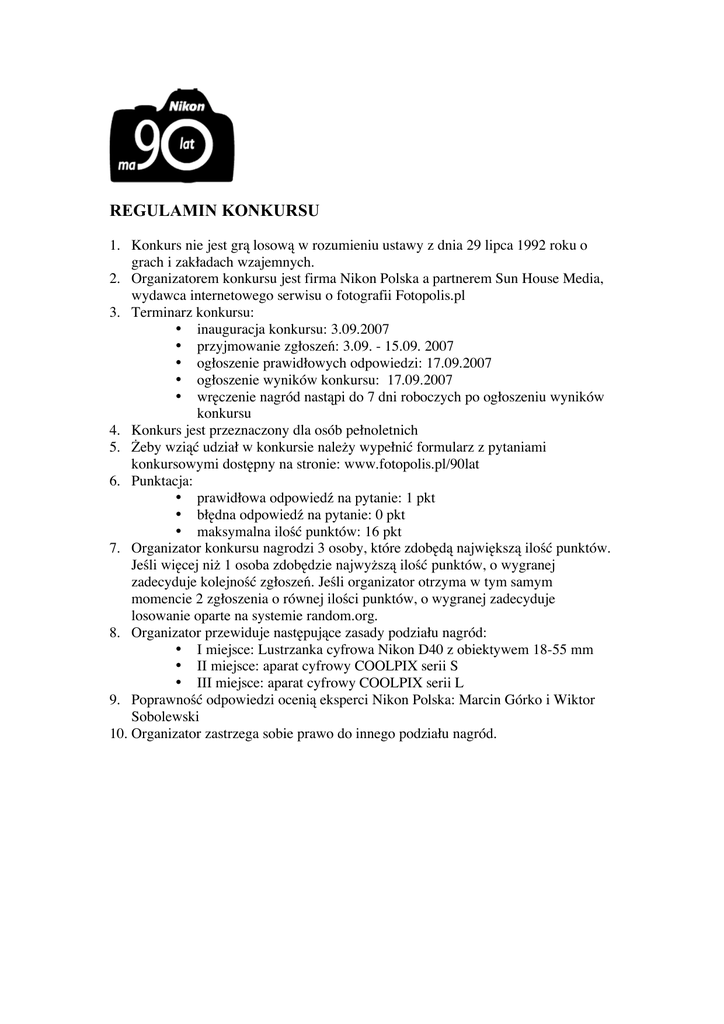 Nikon
ma 90 lat

REGULAMIN KONKURSU

1. Konkurs nie jest grą losową w rozumieniu ustawy z dnia 29 lipca 1992 roku o grach i zakładach wzajemnych.
2. Organizatorem konkursu jest firma Nikon Polska a partnerem Sun House Media, wydawca internetowego serwisu o fotografii Fotopolis.pl
3. Terminarz konkursu:
 • inauguracja konkursu: 3.09.2007
 • przyjmowanie zgłoszeń: 3.09. - 15.09. 2007
 • ogłoszenie prawidłowych odpowiedzi: 17.09.2007
 • ogłoszenie wyników konkursu: 17.09.2007
 • wręczenie nagród nastąpi do 7 dni roboczych po ogłoszeniu wyników konkursu
4. Konkurs jest przeznaczony dla osób pełnoletnich
5. Żeby wziąć udział w konkursie należy wypełnić formularz z pytaniami konkursowymi dostępny na stronie: www.fotopolis.pl/90lat
6. Punktacja:
 • prawidłowa odpowiedź na pytanie: 1 pkt
 • błędna odpowiedź na pytanie: 0 pkt
 • maksymalna ilość punktów: 16 pkt
7. Organizator konkursu nagrodzi 3 osoby, które zdobędą największą ilość punktów. Jeśli więcej niż 1 osoba zdobędzie najwyższą ilość punktów, o wygranej zadecyduje kolejność zgłoszeń. Jeśli organizator otrzyma w tym samym momencie 2 zgłoszenia o równej ilości punktów, o wygranej zadecyduje losowanie oparte na systemie random.org.
8. Organizator przewiduje następujące zasady podziału nagród:
 • I miejsce: Lustrzanka cyfrowa Nikon D40 z obiektywem 18-55 mm
 • II miejsce: aparat cyfrowy COOLPIX serii S
 • III miejsce: aparat cyfrowy COOLPIX serii L
9. Poprawność odpowiedzi ocenią eksperci Nikon Polska: Marcin Górko i Wiktor Sobolewski
10. Organizator zastrzega sobie prawo do innego podziału nagród.